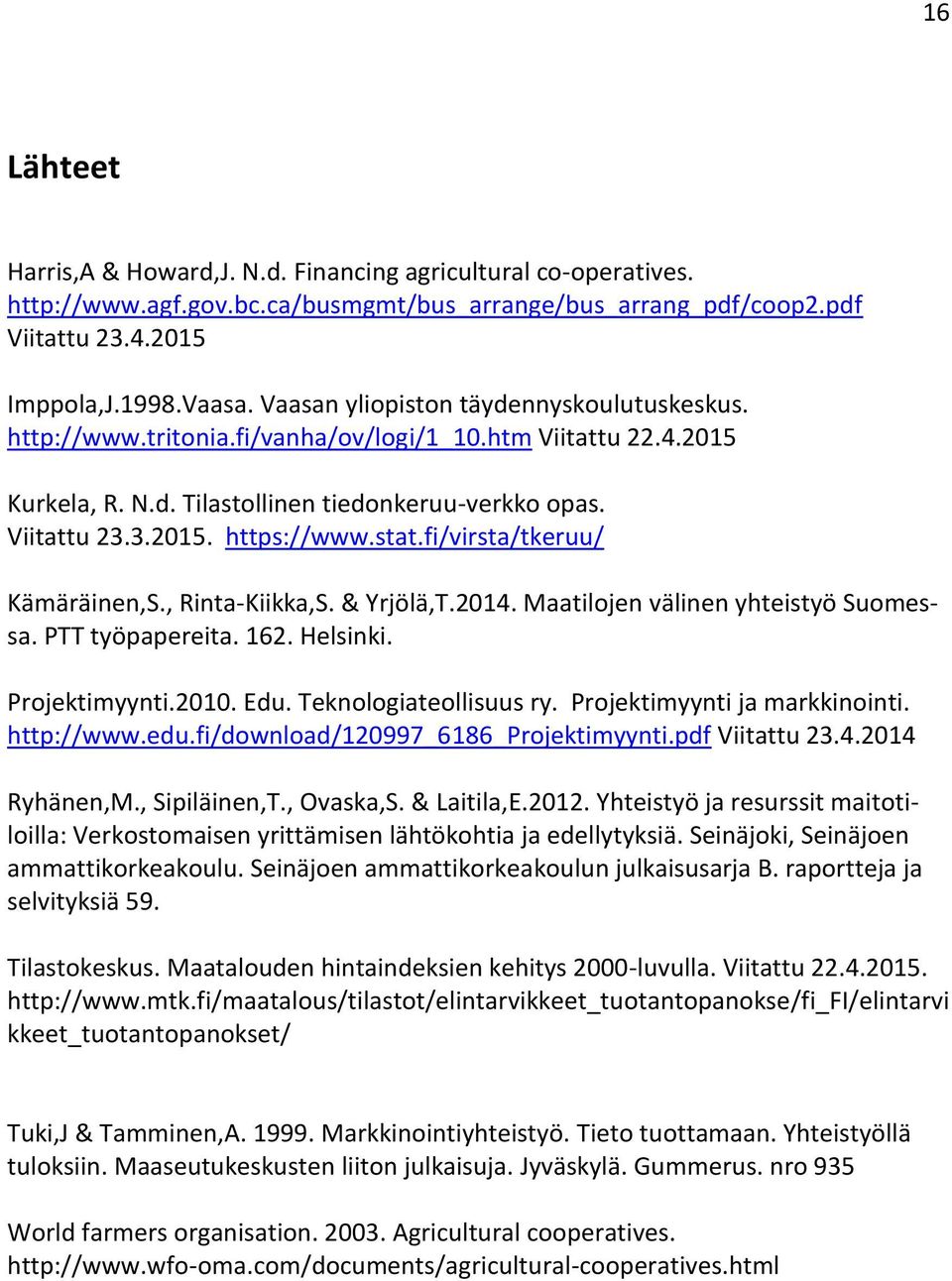 16

Lähteet

Harris,A & Howard,J. N.d. Financing agricultural co-operatives. http://www.agf.gov.bc.ca/busmgmt/bus_arrange/bus_arrang_pdf/coop2.pdf Viitattu 23.4.2015

Imppola,J.1998.Vaasa. Vaasan yliopiston täydennyskoulutuskeskus. http://www.tritonia.fi/vanha/ov/logi/1_10.htm Viitattu 22.4.2015

Kurkela, R. N.d. Tilastollinen tiedonkeruu-verkko opas. Viitattu 23.3.2015. https://www.stat.fi/virsta/tkeruu/

Kämäräinen,S., Rinta-Kiikka,S. & Yrjölä,T.2014. Maatilojen välinen yhteistyö Suomessa. PTT työpapereita. 162. Helsinki.

Projektimyynti.2010. Edu. Teknologiateollisuus ry. Projektimyynti ja markkinointi. http://www.edu.fi/download/120997_6186_Projektimyynti.pdf Viitattu 23.4.2014

Ryhänen,M., Sipiläinen,T., Ovaska,S. & Laitila,E.2012. Yhteistyö ja resurssit maitotiloilla: Verkostomaisen yrittämisen lähtökohtia ja edellytyksiä. Seinäjoki, Seinäjoen ammattikorkeakoulu. Seinäjoen ammattikorkeakoulun julkaisusarja B. raportteja ja selvityksiä 59.

Tilastokeskus. Maatalouden hintaindeksien kehitys 2000-luvulla. Viitattu 22.4.2015. http://www.mtk.fi/maatalous/tilastot/elintarvikkeet_tuotantopanokse/fi_FI/elintarvikkeet_tuotantopanokset/

Tuki,J & Tamminen,A. 1999. Markkinointiyhteistyö. Tieto tuottamaan. Yhteistyöllä tuloksiin. Maaseutukeskusten liiton julkaisuja. Jyväskylä. Gummerus. nro 935

World farmers organisation. 2003. Agricultural cooperatives. http://www.wfo-oma.com/documents/agricultural-cooperatives.html